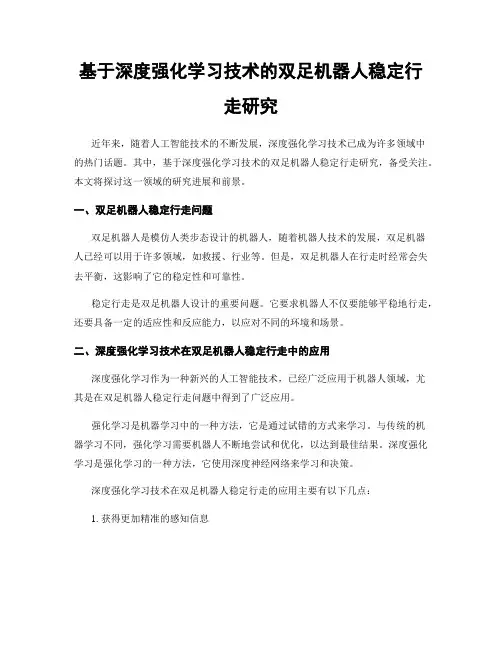 基于深度强化学习技术的双足机器人稳定行走研究

近年来，随着人工智能技术的不断发展，深度强化学习技术已成为许多领域中的热门话题。其中，基于深度强化学习技术的双足机器人稳定行走研究，备受关注。本文将探讨这一领域的研究进展和前景。

一、双足机器人稳定行走问题

双足机器人是模仿人类步态设计的机器人，随着机器人技术的发展，双足机器人已经可以用于许多领域，如救援、行业等。但是，双足机器人在行走时经常会失去平衡，这影响了它的稳定性和可靠性。

稳定行走是双足机器人设计的重要问题。它要求机器人不仅要能够平稳地行走，还要具备一定的适应性和反应能力，以应对不同的环境和场景。

二、深度强化学习技术在双足机器人稳定行走中的应用

深度强化学习作为一种新兴的人工智能技术，已经广泛应用于机器人领域，尤其是在双足机器人稳定行走问题中得到了广泛应用。

强化学习是机器学习中的一种方法，它是通过试错的方式来学习。与传统的机器学习不同，强化学习需要机器人不断地尝试和优化，以达到最佳结果。深度强化学习是强化学习的一种方法，它使用深度神经网络来学习和决策。

深度强化学习技术在双足机器人稳定行走的应用主要有以下几点：

1. 获得更加精准的感知信息